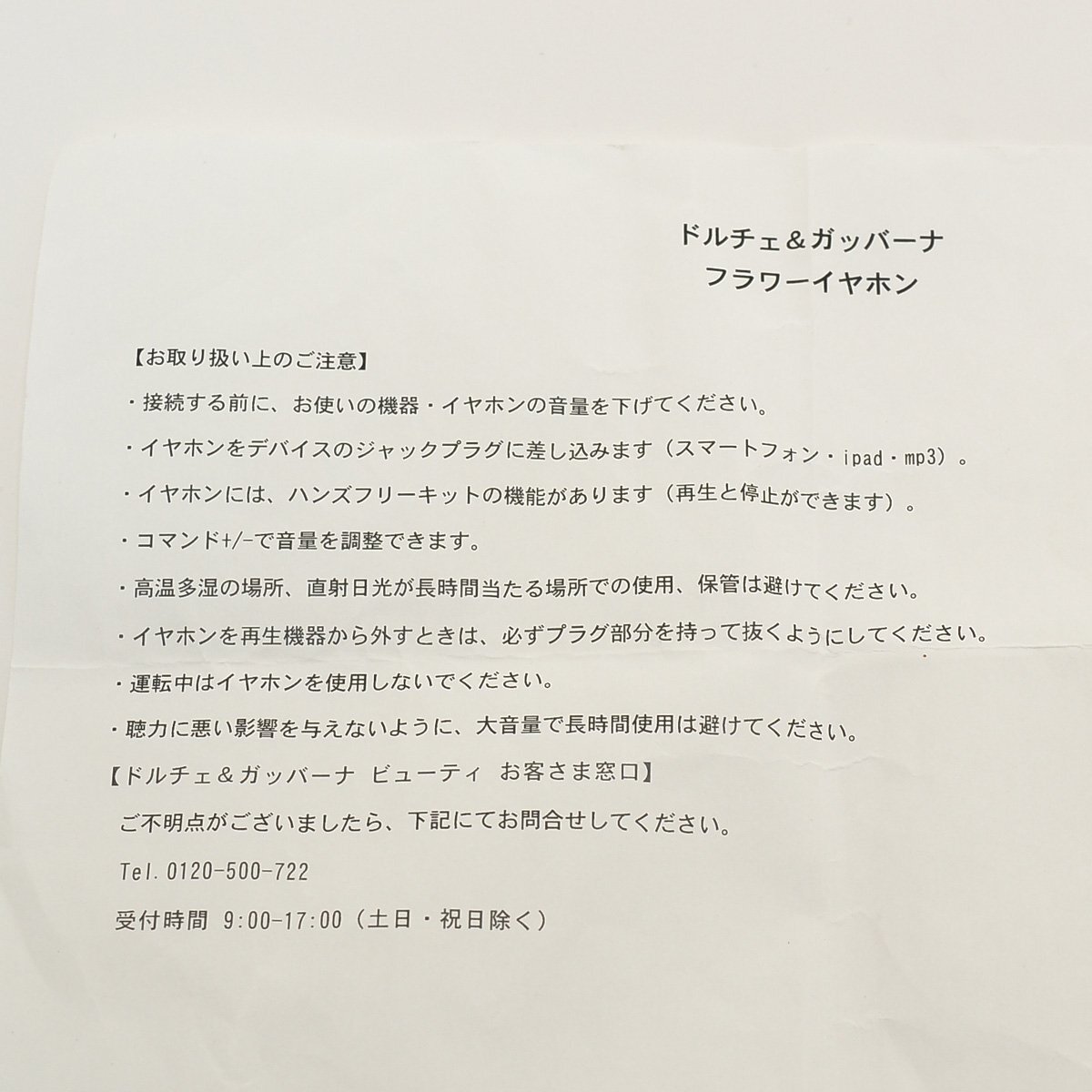 ドルチェ＆ガッバーナ
フラワーイヤホン

【お取り扱い上のご注意】

・接続する前に、お使いの機器・イヤホンの音量を下げてください。

・イヤホンをデバイスのジャックプラグに差し込みます（スマートフォン・ipad・mp3）。

・イヤホンには、ハンズフリーキットの機能があります（再生と停止ができます）。

・コマンド+/-で音量を調整できます。

・高温多湿の場所、直射日光が長時間当たる場所での使用、保管は避けてください。

・イヤホンを再生機器から外すときは、必ずプラグ部分を持って抜くようにしてください。

・運転中はイヤホンを使用しないでください。

・聴力に悪い影響を与えないように、大音量で長時間使用は避けてください。

【ドルチェ＆ガッバーナ ビューティ お客さま窓口】

ご不明点がございましたら、下記にてお問合せしてください。

Tel.0120-500-722

受付時間 9:00-17:00（土日・祝日除く）